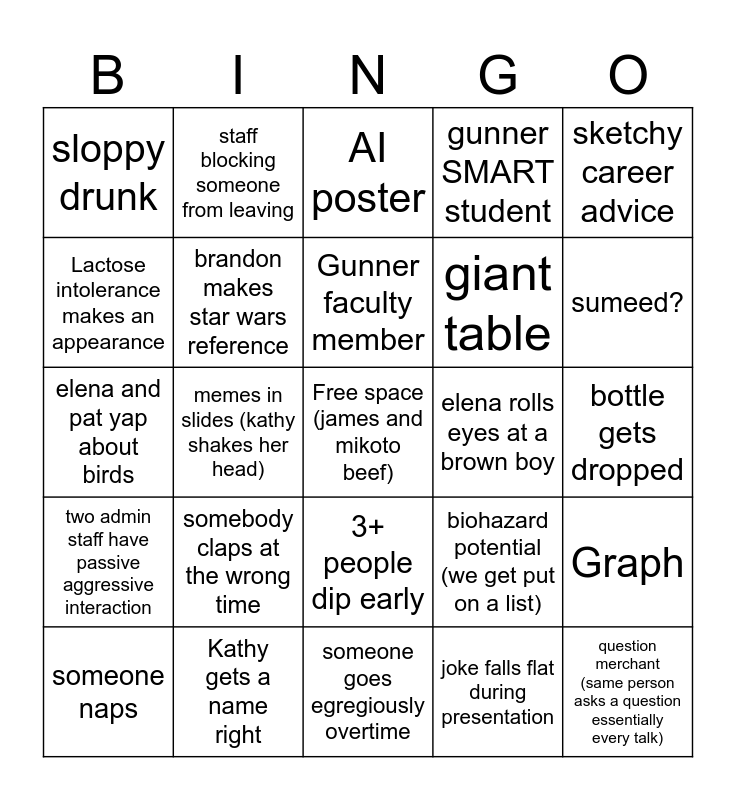 | B | I | N | G | O |
|---|---|---|---|---|
| sloppy drunk | staff blocking someone from leaving | AI poster | gunner SMART student | sketchy career advice |
| Lactose intolerance makes an appearance | brandon makes star wars reference | Gunner faculty member | giant table | sumeed? |
| elena and pat yap about birds | memes in slides (kathy shakes her head) | Free space (james and mikoto beef) | elena rolls eyes at a brown boy | bottle gets dropped |
| two admin staff have passive aggressive interaction | somebody claps at the wrong time | 3+ people dip early | biohazard potential (we get put on a list) | Graph |
| someone naps | Kathy gets a name right | someone goes egregiously overtime | joke falls flat during presentation | question merchant (same person asks a question essentially every talk) |